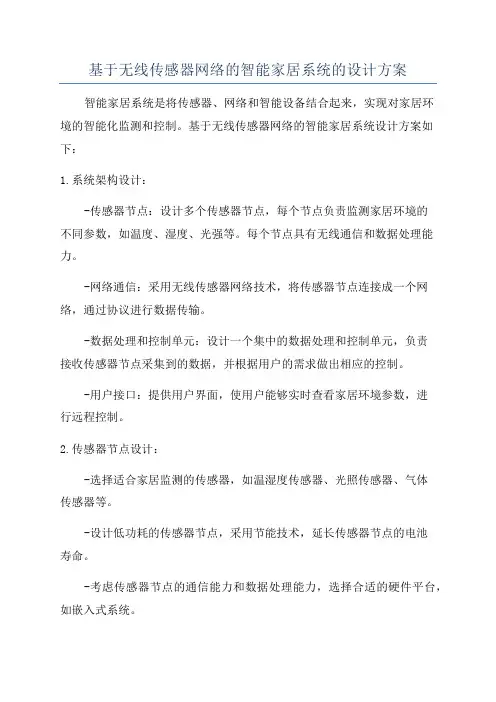 基于无线传感器网络的智能家居系统的设计方案

智能家居系统是将传感器、网络和智能设备结合起来，实现对家居环境的智能化监测和控制。基于无线传感器网络的智能家居系统设计方案如下：

1.系统架构设计：

-传感器节点：设计多个传感器节点，每个节点负责监测家居环境的不同参数，如温度、湿度、光强等。每个节点具有无线通信和数据处理能力。

-网络通信：采用无线传感器网络技术，将传感器节点连接成一个网络，通过协议进行数据传输。

-数据处理和控制单元：设计一个集中的数据处理和控制单元，负责接收传感器节点采集到的数据，并根据用户的需求做出相应的控制。

-用户接口：提供用户界面，使用户能够实时查看家居环境参数，进行远程控制。

2.传感器节点设计：

-选择适合家居监测的传感器，如温湿度传感器、光照传感器、气体传感器等。

-设计低功耗的传感器节点，采用节能技术，延长传感器节点的电池寿命。

-考虑传感器节点的通信能力和数据处理能力，选择合适的硬件平台，如嵌入式系统。